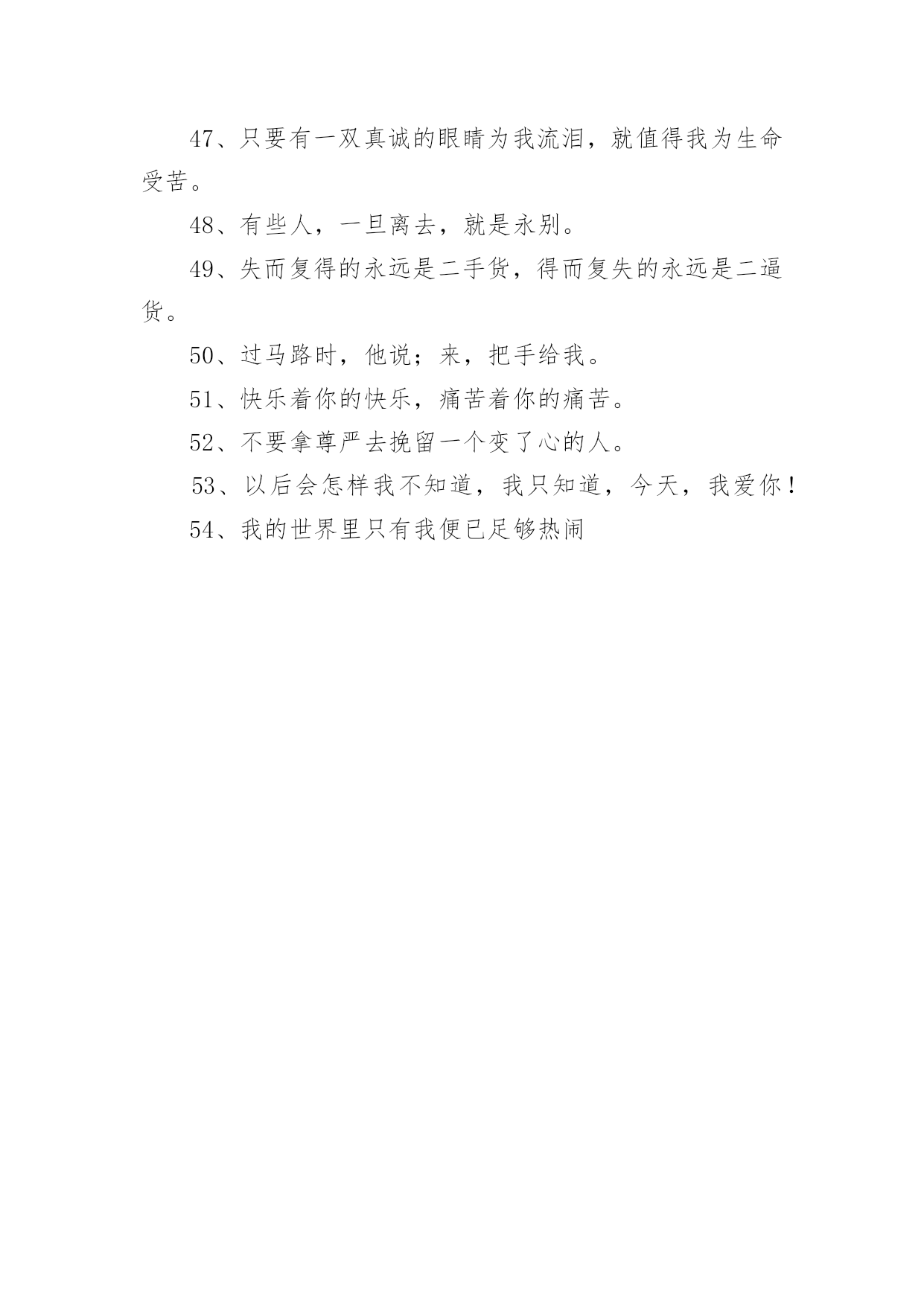 47、只要有一双真诚的眼睛为我流泪，就值得我为生命受苦。

48、有些人，一旦离去，就是永别。

49、失而复得的永远是二手货，得而复失的永远是二逼货。

50、过马路时，他说；来，把手给我。

51、快乐着你的快乐，痛苦着你的痛苦。

52、不要拿尊严去挽留一个变了心的人。

53、以后会怎样我不知道，我只知道，今天，我爱你！

54、我的世界里只有我便已足够热闹